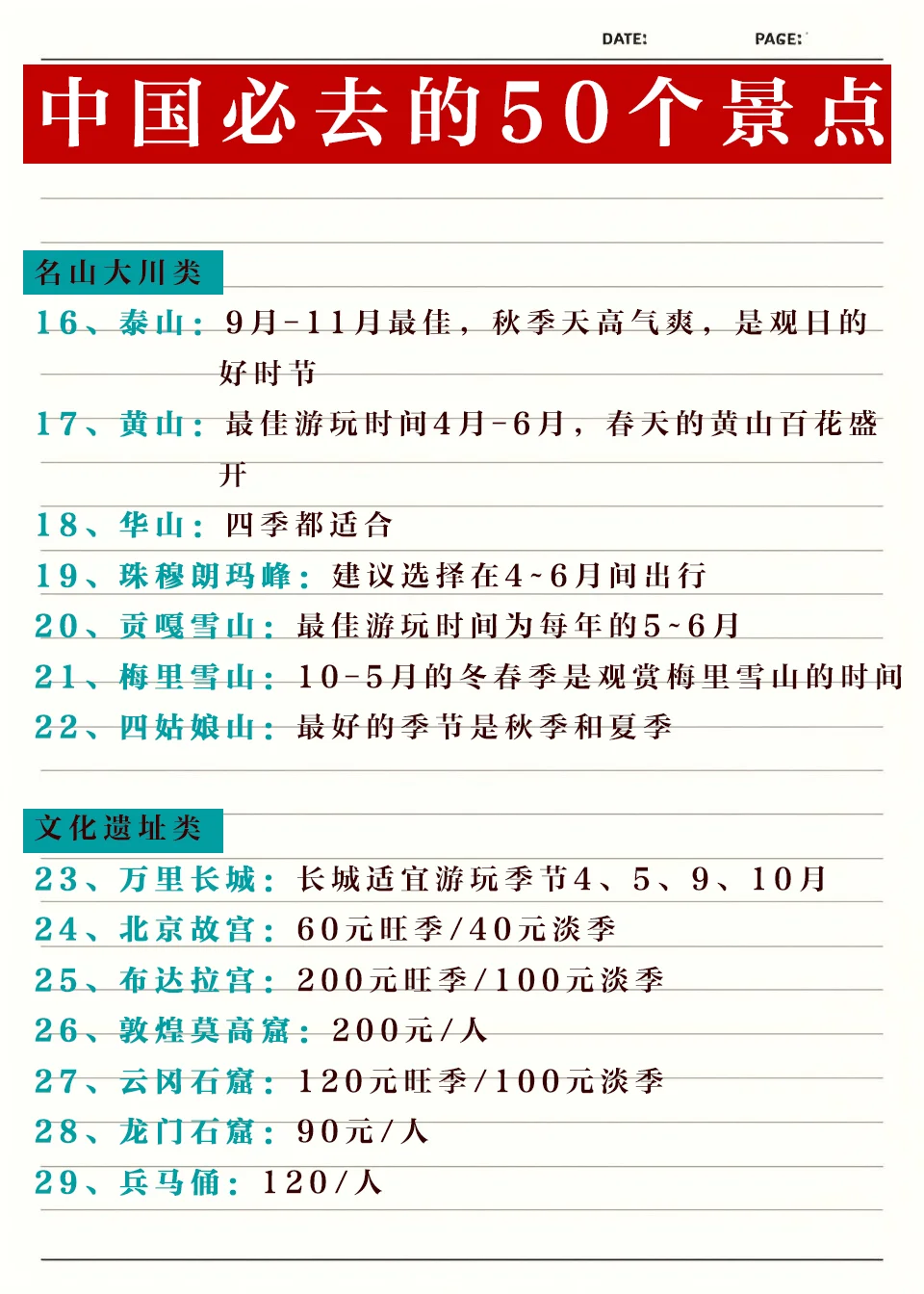 DATE: PAGE:

中国必去的50个景点

名山大川类

16、泰山：9月-11月最佳，秋季天高气爽，是观日的好时节

17、黄山：最佳游玩时间4月-6月，春天的黄山百花盛开

18、华山：四季都适合

19、珠穆朗玛峰：建议选择在4~6月间出行

20、贡嘎雪山：最佳游玩时间为每年的5~6月

21、梅里雪山：10-5月的冬春季是观赏梅里雪山的时间

22、四姑娘山：最好的季节是秋季和夏季

文化遗址类

23、万里长城：长城适宜游玩季节4、5、9、10月

24、北京故宫：60元旺季/40元淡季

25、布达拉宫：200元旺季/100元淡季

26、敦煌莫高窟：200元/人

27、云冈石窟：120元旺季/100元淡季

28、龙门石窟：90元/人

29、兵马俑：120/人